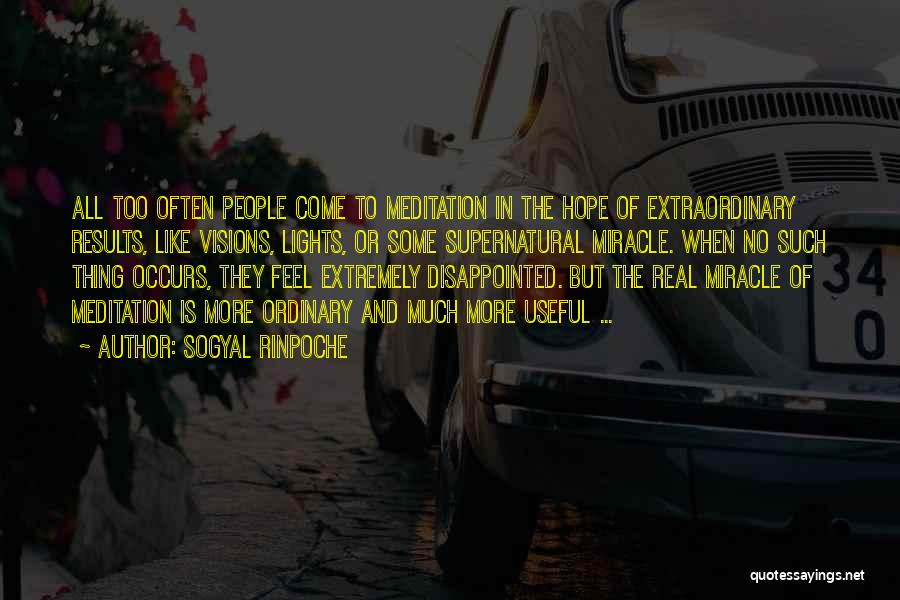 ALL TOO OFTEN PEOPLE COME TO MEDITATION IN THE HOPE OF EXTRAORDINARY RESULTS, LIKE VISIONS, LIGHTS, OR SOME SUPERNATURAL MIRACLE. WHEN NO SUCH THING OCCURS, THEY FEEL EXTREMELY DISAPPOINTED. BUT THE REAL MIRACLE OF MEDITATION IS MORE ORDINARY AND MUCH MORE USEFUL ...

~ AUTHOR: SOGYAL RINPOCHE

34
0

quotessayings.net